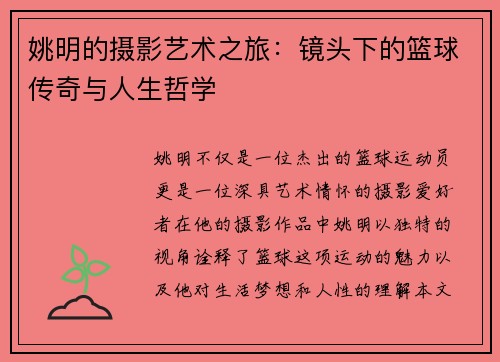 姚明的摄影艺术之旅：镜头下的篮球传奇与人生哲学

姚明不仅是一位杰出的篮球运动员更是一位深具艺术情怀的摄影爱好者在他的摄影作品中姚明以独特的视角诠释了篮球这项运动的魅力以及他对生活梦想和人性的理解本文